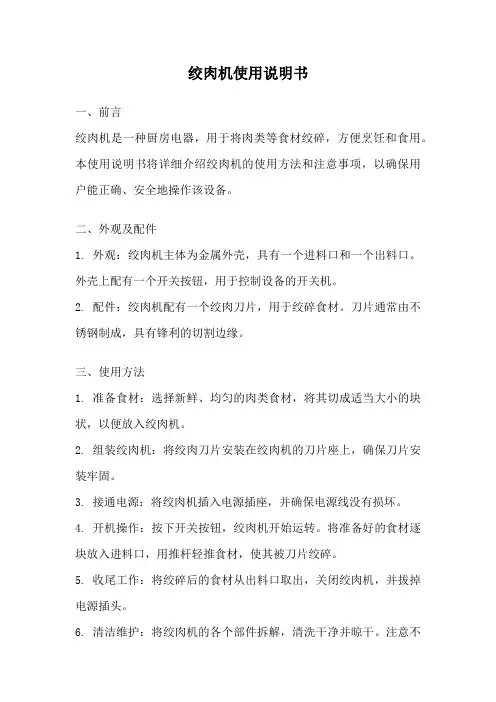 绞肉机使用说明书

一、前言

绞肉机是一种厨房电器，用于将肉类等食材绞碎，方便烹饪和食用。本使用说明书将详细介绍绞肉机的使用方法和注意事项，以确保用户能正确、安全地操作该设备。

二、外观及配件

1. 外观：绞肉机主体为金属外壳，具有一个进料口和一个出料口。外壳上配有一个开关按钮，用于控制设备的开关机。

2. 配件：绞肉机配有一个绞肉刀片，用于绞碎食材。刀片通常由不锈钢制成，具有锋利的切割边缘。

三、使用方法

1. 准备食材：选择新鲜、均匀的肉类食材，将其切成适当大小的块状，以便放入绞肉机。

2. 组装绞肉机：将绞肉刀片安装在绞肉机的刀片座上，确保刀片安装牢固。

3. 接通电源：将绞肉机插入电源插座，并确保电源线没有损坏。

4. 开机操作：按下开关按钮，绞肉机开始运转。将准备好的食材逐块放入进料口，用推杆轻推食材，使其被刀片绞碎。

5. 收尾工作：将绞碎后的食材从出料口取出，关闭绞肉机，并拔掉电源插头。

6. 清洁维护：将绞肉机的各个部件拆解，清洗干净并晾干。注意不